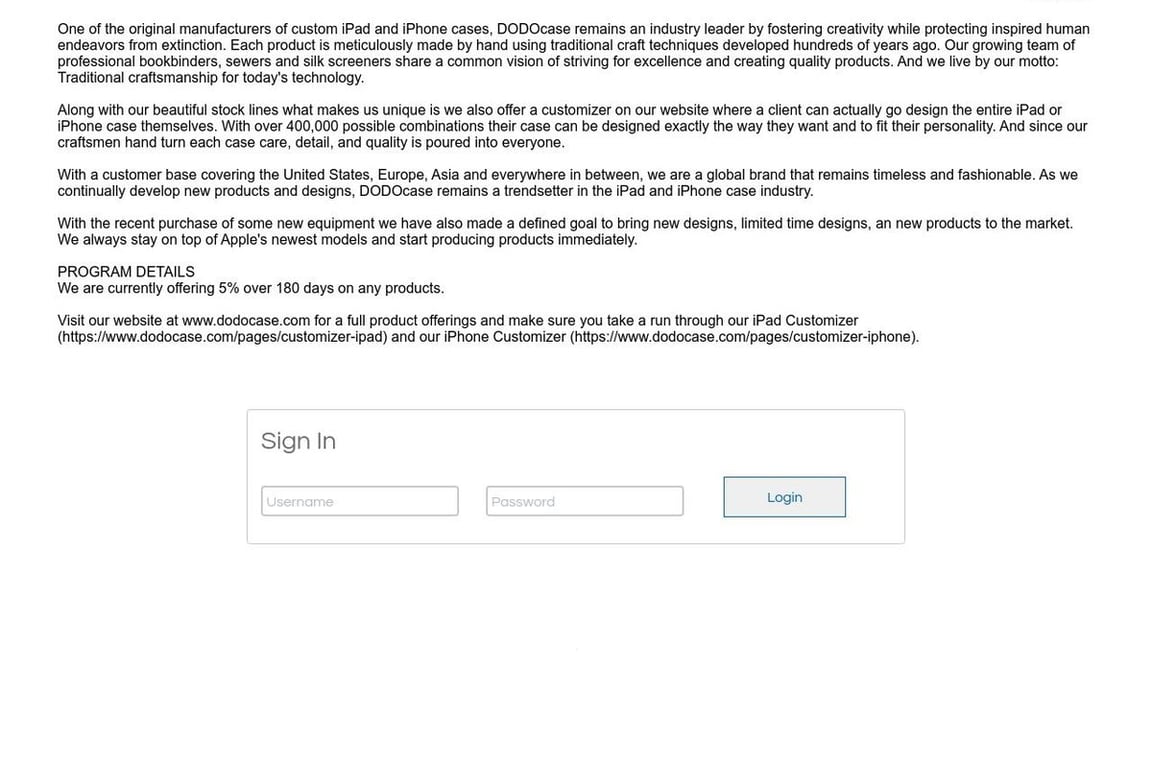 One of the original manufacturers of custom iPad and iPhone cases, DODOcase remains an industry leader by fostering creativity while protecting inspired human endeavors from extinction. Each product is meticulously made by hand using traditional craft techniques developed hundreds of years ago. Our growing team of professional bookbinders, sewers and silk screeners share a common vision of striving for excellence and creating quality products. And we live by our motto: Traditional craftsmanship for today's technology.

Along with our beautiful stock lines what makes us unique is we also offer a customizer on our website where a client can actually go design the entire iPad or iPhone case themselves. With over 400,000 possible combinations their case can be designed exactly the way they want and to fit their personality. And since our craftsmen hand turn each case care, detail, and quality is poured into everyone.

With a customer base covering the United States, Europe, Asia and everywhere in between, we are a global brand that remains timeless and fashionable. As we continually develop new products and designs, DODOcase remains a trendsetter in the iPad and iPhone case industry.

With the recent purchase of some new equipment we have also made a defined goal to bring new designs, limited time designs, an new products to the market. We always stay on top of Apple's newest models and start producing products immediately.

PROGRAM DETAILS
We are currently offering 5% over 180 days on any products.

Visit our website at www.dodocase.com for a full product offerings and make sure you take a run through our iPad Customizer (https://www.dodocase.com/pages/customizer-ipad) and our iPhone Customizer (https://www.dodocase.com/pages/customizer-iphone).

Sign In

Username

Password

Login